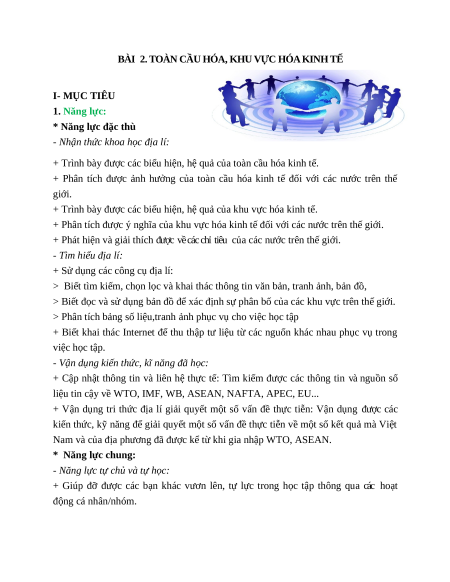 BÀI 2. TOÀN CẦU HÓA, KHU VỰC HÓA KINH TẾ

I- MỤC TIÊU

1. Năng lực:

* Năng lực đặc thù

- Nhận thức khoa học địa lí:

+ Trình bày được các biểu hiện, hệ quả của toàn cầu hóa kinh tế.

+ Phân tích được ảnh hưởng của toàn cầu hóa kinh tế đối với các nước trên thế giới.

+ Trình bày được các biểu hiện, hệ quả của khu vực hóa kinh tế.

+ Phân tích được ý nghĩa của khu vực hóa kinh tế đối với các nước trên thế giới.

+ Phát hiện và giải thích được về các chỉ tiêu của các nước trên thế giới.

- Tìm hiểu địa lí:

+ Sử dụng các công cụ địa lí:

> Biết tìm kiếm, chọn lọc và khai thác thông tin văn bản, tranh ảnh, bản đồ,

> Biết đọc và sử dụng bản đồ để xác định sự phân bố của các khu vực trên thế giới.

> Phân tích bảng số liệu,tranh ảnh phục vụ cho việc học tập

+ Biết khai thác Internet để thu thập tư liệu từ các nguồn khác nhau phục vụ trong việc học tập.

- Vận dụng kiến thức, kĩ năng đã học:

+ Cập nhật thông tin và liên hệ thực tế: Tìm kiếm được các thông tin và nguồn số liệu tin cậy về WTO, IMF, WB, ASEAN, NAFTA, APEC, EU...

+ Vận dụng tri thức địa lí giải quyết một số vấn đề thực tiễn: Vận dụng được các kiến thức, kỹ năng để giải quyết một số vấn đề thực tiễn về một số kết quả mà Việt Nam và của địa phương đã được kể từ khi gia nhập WTO, ASEAN.

* Năng lực chung:

- Năng lực tự chủ và tự học:

+ Giúp đỡ được các bạn khác vươn lên, tự lực trong học tập thông qua các hoạt động cá nhân/nhóm.